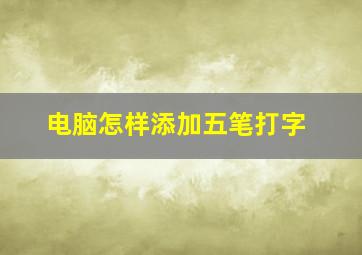 电脑怎样添加五笔打字